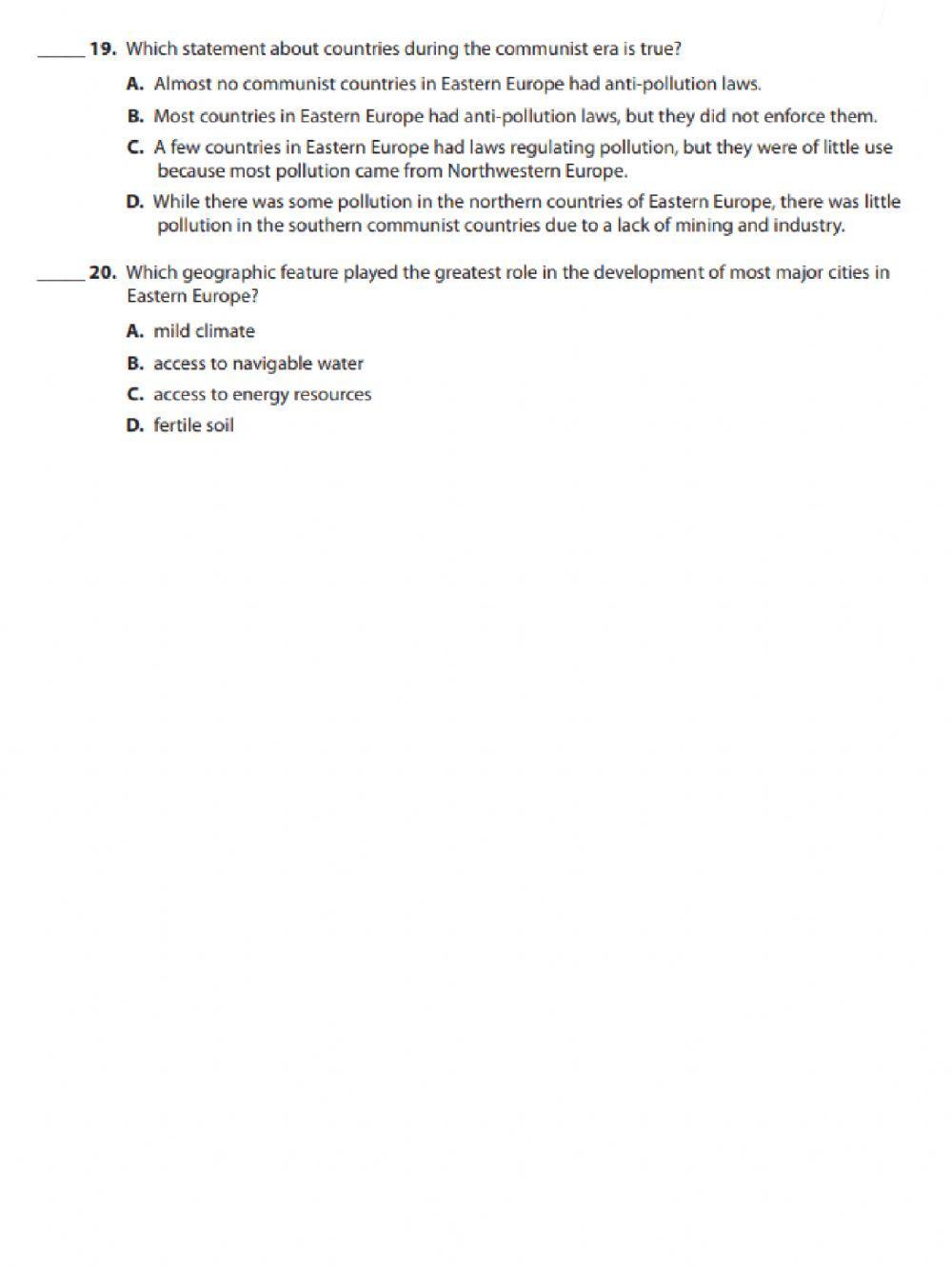 _____ 19. Which statement about countries during the communist era is true?

A. Almost no communist countries in Eastern Europe had anti-pollution laws.

B. Most countries in Eastern Europe had anti-pollution laws, but they did not enforce them.

C. A few countries in Eastern Europe had laws regulating pollution, but they were of little use because most pollution came from Northwestern Europe.

D. While there was some pollution in the northern countries of Eastern Europe, there was little pollution in the southern communist countries due to a lack of mining and industry.

_____ 20. Which geographic feature played the greatest role in the development of most major cities in Eastern Europe?

A. mild climate

B. access to navigable water

C. access to energy resources

D. fertile soil